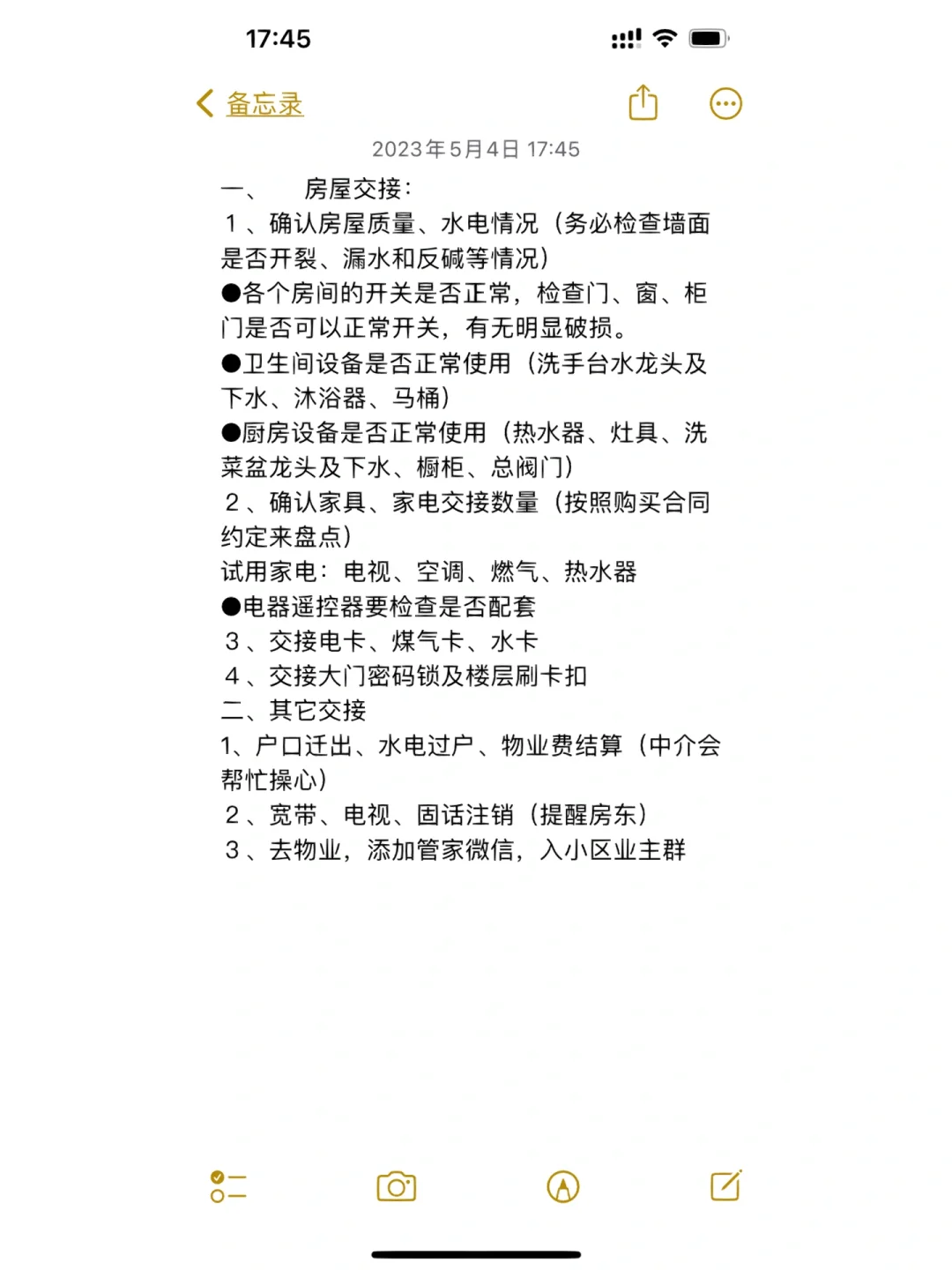 17:45

备忘录

2023年5月4日 17:45

一、 房屋交接：
1、确认房屋质量、水电情况（务必检查墙面是否开裂、漏水和反碱等情况）
●各个房间的开关是否正常，检查门、窗、柜门是否可以正常开关，有无明显破损。
●卫生间设备是否正常使用（洗手台水龙头及下水、沐浴器、马桶）
●厨房设备是否正常使用（热水器、灶具、洗菜盆龙头及下水、橱柜、总阀门）
2、确认家具、家电交接数量（按照购买合同约定来盘点）
试用家电：电视、空调、燃气、热水器
●电器遥控器要检查是否配套
3、交接电卡、煤气卡、水卡
4、交接大门密码锁及楼层刷卡扣
二、其它交接
1、户口迁出、水电过户、物业费结算（中介会帮忙操心）
2、宽带、电视、固话注销（提醒房东）
3、去物业，添加管家微信，入小区业主群